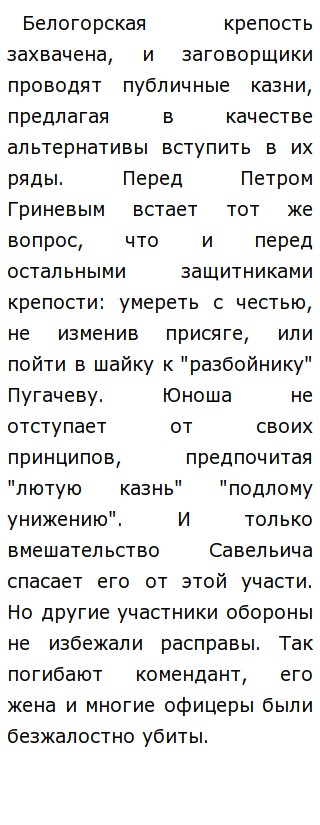 Белогорская крепость захвачена, и заговорщики проводят публичные казни, предлагая в качестве альтернативы вступить в их ряды. Перед Петром Гриневым встает тот же вопрос, что и перед остальными защитниками крепости: умереть с честью, не изменив присяге, или пойти в шайку к "разбойнику" Пугачеву. Юноша не отступает от своих принципов, предпочитая "лютую казнь" "подлому унижению". И только вмешательство Савельича спасает его от этой участи. Но другие участники обороны не избежали расправы. Так погибают комендант, его жена и многие офицеры были безжалостно убиты.